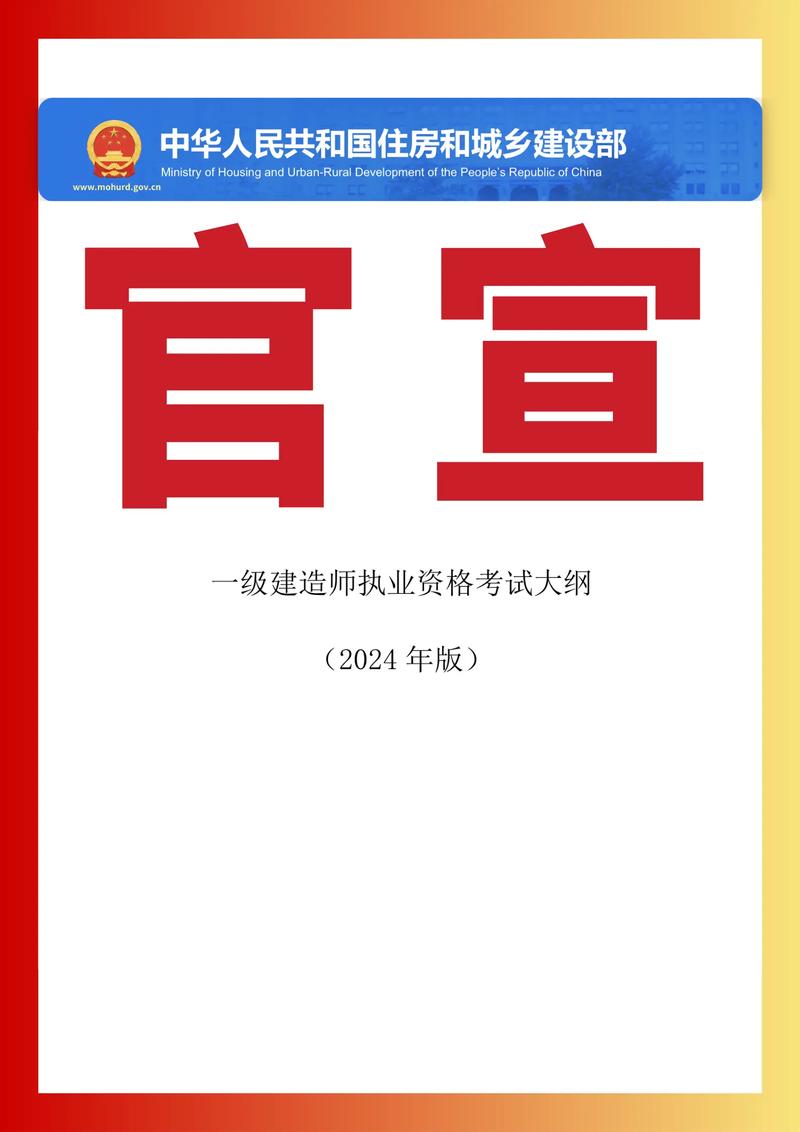 中华人民共和国住房和城乡建设部
Ministry of Housing and Urban-Rural Development of the People's Republic of China
www.mohurd.gov.cn

官宣

一级建造师执业资格考试大纲

（2024 年版）